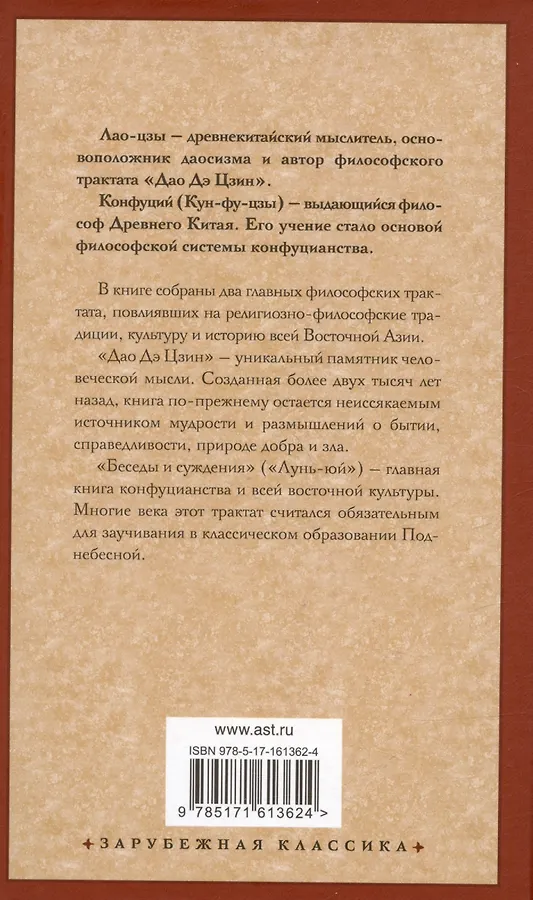 Лао-цзы — древнекитайский мыслитель, основоположник даосизма и автор философского трактата «Дао Дэ Цзин».
Конфуций (Кун-фу-цзы) — выдающийся философ Древнего Китая. Его учение стало основой философской системы конфуцианства.

В книге собраны два главных философских трактата, повлиявших на религиозно-философские традиции, культуру и историю всей Восточной Азии.

«Дао Дэ Цзин» — уникальный памятник человеческой мысли. Созданная более двух тысяч лет назад, книга по-прежнему остается неиссякаемым источником мудрости и размышлений о бытии, справедливости, природе добра и зла.

«Беседы и суждения» («Лунь-юй») — главная книга конфуцианства и всей восточной культуры. Многие века этот трактат считался обязательным для заучивания в классическом образовании Поднебесной.

www.ast.ru
ISBN 978-5-17-161362-4
9 785171 613624 >

ЗАРУБЕЖНАЯ КЛАССИКА